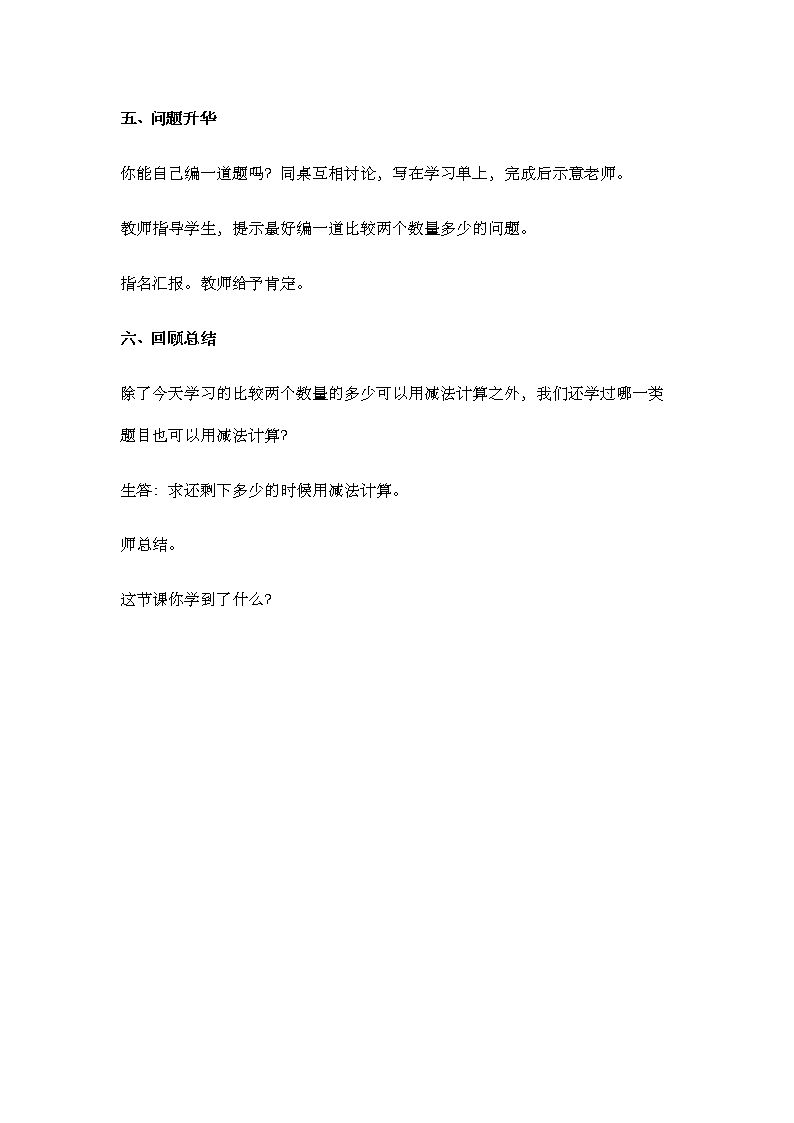 五、问题升华

你能自己编一道题吗？同桌互相讨论，写在学习单上，完成后示意老师。

教师指导学生，提示最好编一道比较两个数量多少的问题。

指名汇报。教师给予肯定。

六、回顾总结

除了今天学习的比较两个数量的多少可以用减法计算之外，我们还学过哪一类题目也可以用减法计算？

生答：求还剩下多少的时候用减法计算。

师总结。

这节课你学到了什么？